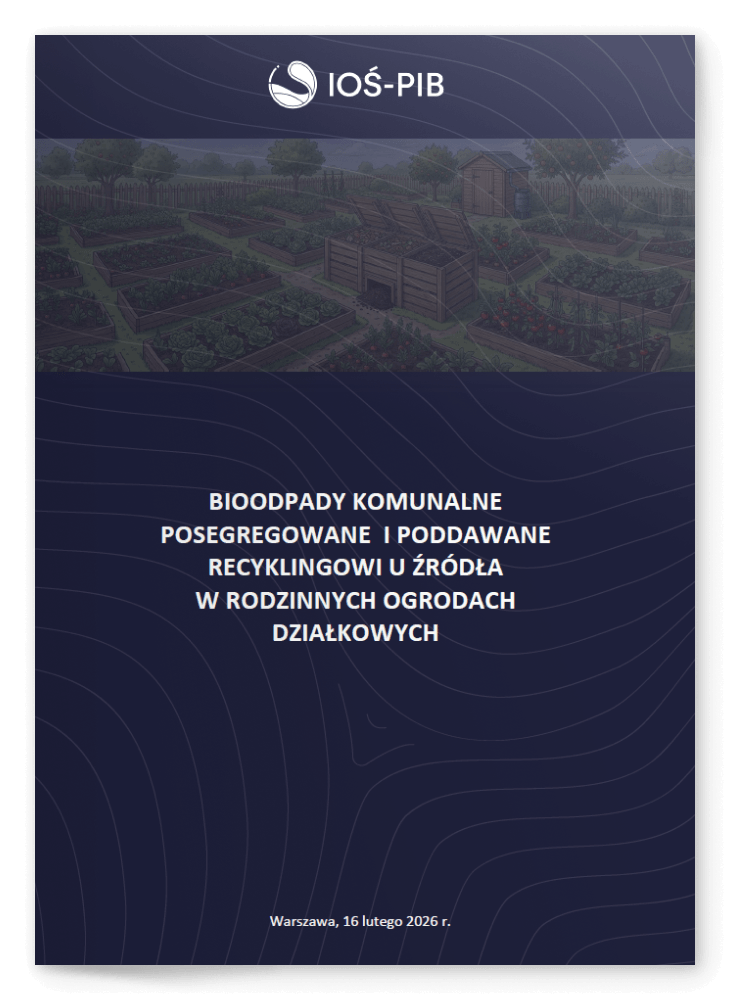 IOŚ-PIB

BIOODPADY KOMUNALNE POSEGREGOWANE I PODDAWANE RECYKLINGOWI U ŹRÓDŁA W RODZINNYCH OGRODACH DZIAŁKOWYCH

Warszawa, 16 lutego 2026 r.